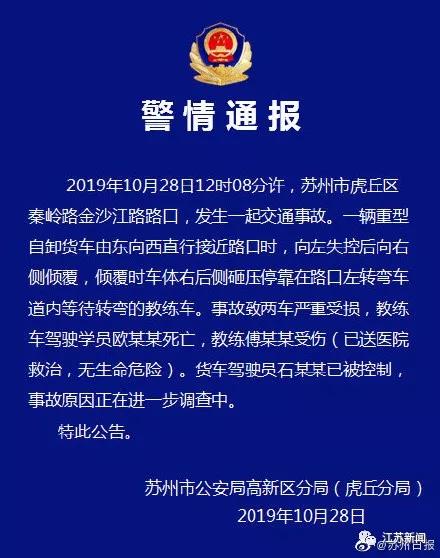 警情通报

2019年10月28日12时08分许，苏州市虎丘区秦岭路金沙江路路口，发生一起交通事故。一辆重型自卸货车由东向西直行接近路口时，向左失控后向右侧倾覆，倾覆时车体右后侧砸压停靠在路口左转弯车道内等待转弯的教练车。事故致两车严重受损，教练车驾驶学员欧某某死亡，教练傅某某受伤（已送医院救治，无生命危险）。货车驾驶员石某某已被控制，事故原因正在进一步调查中。

特此公告。

苏州市公安局高新区分局（虎丘分局）
2019年10月28日

江苏新闻
@苏州日报